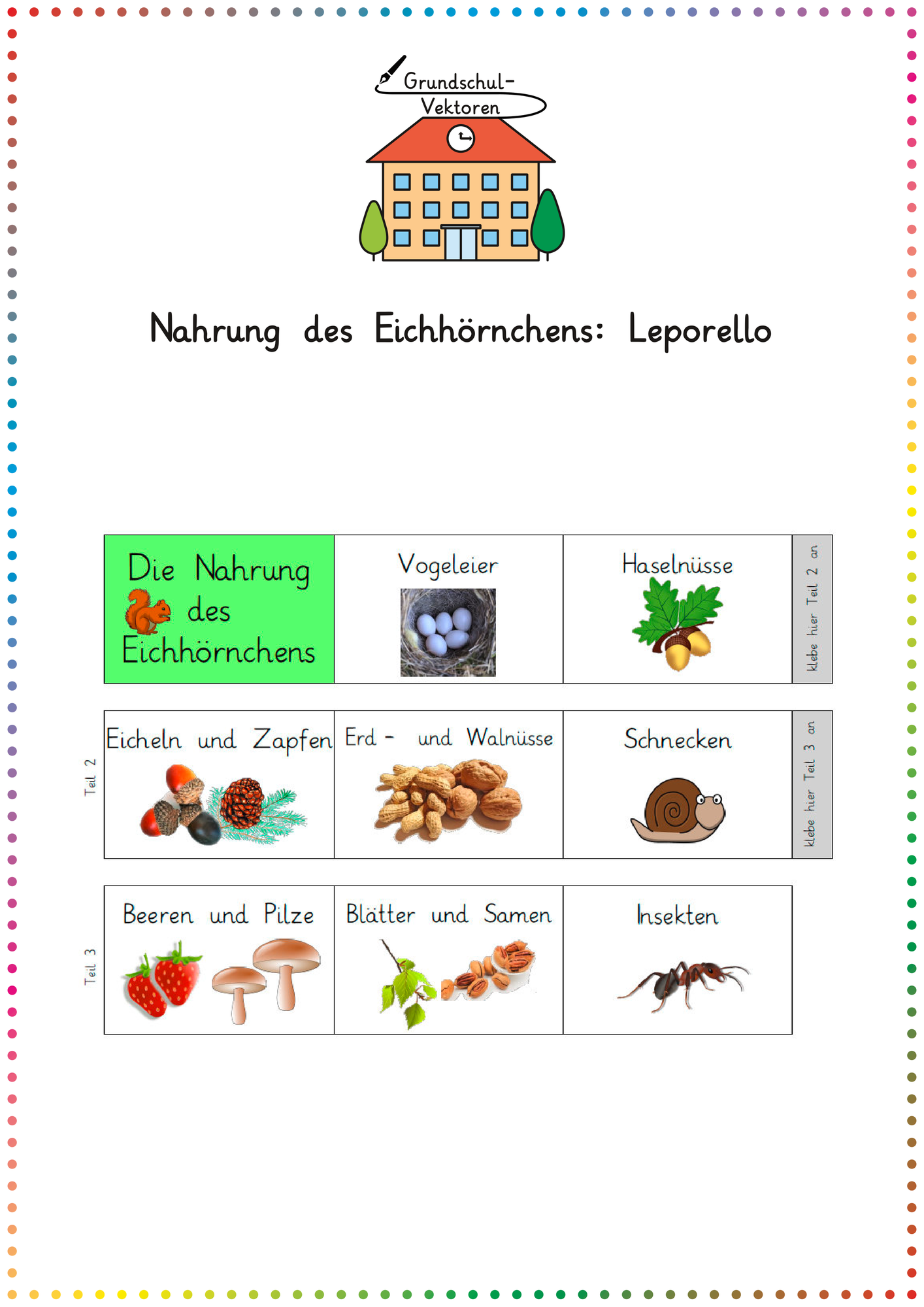 Grundschul-
Vektoren

Nahrung des Eichhörnchens: Leporello

Die Nahrung des Eichhörnchens

Vogeleier

Haselnüsse

klebe hier Teil 2 an

Teil 2

Eicheln und Zapfen

Erd - und Walnüsse

Schnecken

klebe hier Teil 3 an

Teil 3

Beeren und Pilze

Blätter und Samen

Insekten